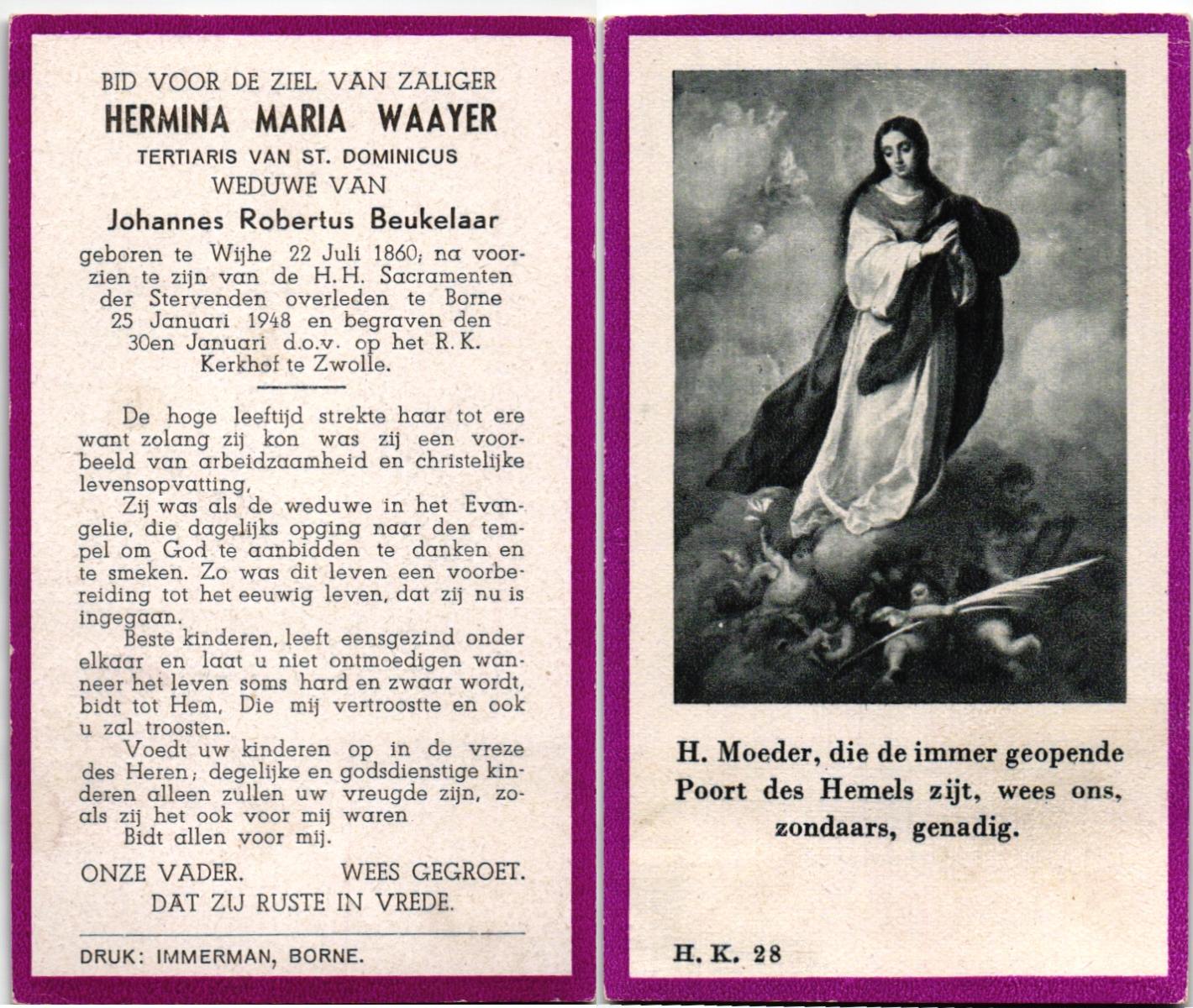 BID VOOR DE ZIEL VAN ZALIGER
HERMINA MARIA WAAYER
TERTIARIS VAN ST. DOMINICUS
WEDUWE VAN
Johannes Robertus Beukelaar

geboren te Wijhe 22 Juli 1860; na voorzien te zijn van de H.H. Sacramenten der Stervenden overleden te Borne 25 Januari 1948 en begraven den 30en Januari d.o.v. op het R.K. Kerkhof te Zwolle.

De hoge leeftijd strekte haar tot ere want zolang zij kon was zij een voorbeeld van arbeidzaamheid en christelijke levensopvatting,

Zij was als de weduwe in het Evangelie, die dagelijks opging naar den tempel om God te aanbidden te danken en te smeken. Zo was dit leven een voorbereiding tot het eeuwig leven, dat zij nu is ingegaan.

Beste kinderen, leeft eensgezind onder elkaar en laat u niet ontmoedigen wanneer het leven soms hard en zwaar wordt, bidt tot Hem, Die mij vertroostte en ook u zal troosten.

Voedt uw kinderen op in de vreze des Heren; degelijke en godsdienstige kinderen alleen zullen uw vreugde zijn, zoals zij het ook voor mij waren

Bidt allen voor mij.

ONZE VADER. WEES GEGROET.
DAT ZIJ RUSTE IN VREDE.

DRUK: IMMERMAN, BORNE.

H. Moeder, die de immer geopende Poort des Hemels zijt, wees ons, zondaars, genadig.

H. K. 28